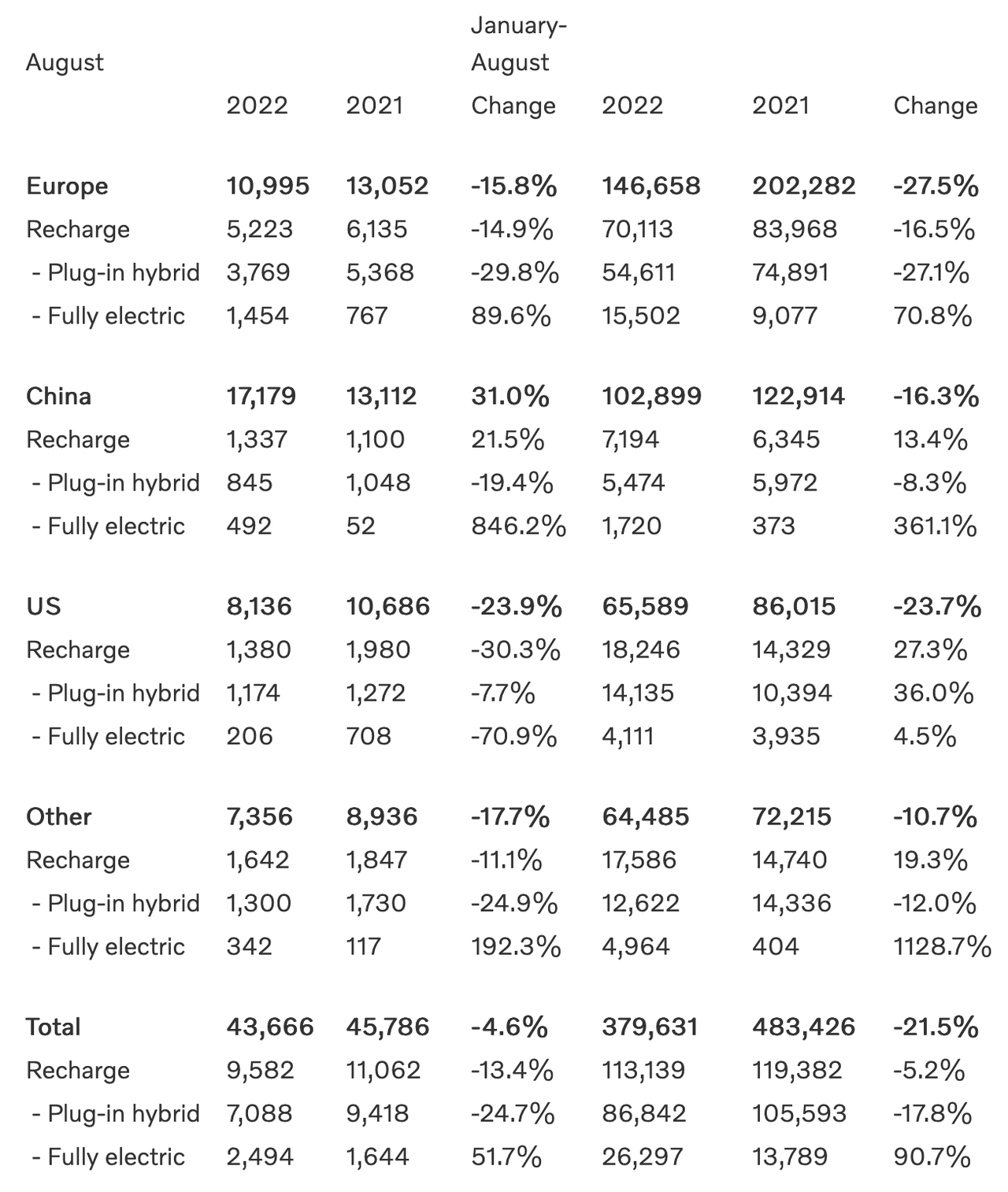 | August | | | January-August | | | |
|---|---|---|---|---|---|---|
| | 2022 | 2021 | Change | 2022 | 2021 | Change |
| **Europe** | **10,995** | **13,052** | **-15.8%** | **146,658** | **202,282** | **-27.5%** |
| Recharge | 5,223 | 6,135 | -14.9% | 70,113 | 83,968 | -16.5% |
| - Plug-in hybrid | 3,769 | 5,368 | -29.8% | 54,611 | 74,891 | -27.1% |
| - Fully electric | 1,454 | 767 | 89.6% | 15,502 | 9,077 | 70.8% |
| **China** | **17,179** | **13,112** | **31.0%** | **102,899** | **122,914** | **-16.3%** |
| Recharge | 1,337 | 1,100 | 21.5% | 7,194 | 6,345 | 13.4% |
| - Plug-in hybrid | 845 | 1,048 | -19.4% | 5,474 | 5,972 | -8.3% |
| - Fully electric | 492 | 52 | 846.2% | 1,720 | 373 | 361.1% |
| **US** | **8,136** | **10,686** | **-23.9%** | **65,589** | **86,015** | **-23.7%** |
| Recharge | 1,380 | 1,980 | -30.3% | 18,246 | 14,329 | 27.3% |
| - Plug-in hybrid | 1,174 | 1,272 | -7.7% | 14,135 | 10,394 | 36.0% |
| - Fully electric | 206 | 708 | -70.9% | 4,111 | 3,935 | 4.5% |
| **Other** | **7,356** | **8,936** | **-17.7%** | **64,485** | **72,215** | **-10.7%** |
| Recharge | 1,642 | 1,847 | -11.1% | 17,586 | 14,740 | 19.3% |
| - Plug-in hybrid | 1,300 | 1,730 | -24.9% | 12,622 | 14,336 | -12.0% |
| - Fully electric | 342 | 117 | 192.3% | 4,964 | 404 | 1128.7% |
| **Total** | **43,666** | **45,786** | **-4.6%** | **379,631** | **483,426** | **-21.5%** |
| Recharge | 9,582 | 11,062 | -13.4% | 113,139 | 119,382 | -5.2% |
| - Plug-in hybrid | 7,088 | 9,418 | -24.7% | 86,842 | 105,593 | -17.8% |
| - Fully electric | 2,494 | 1,644 | 51.7% | 26,297 | 13,789 | 90.7% |